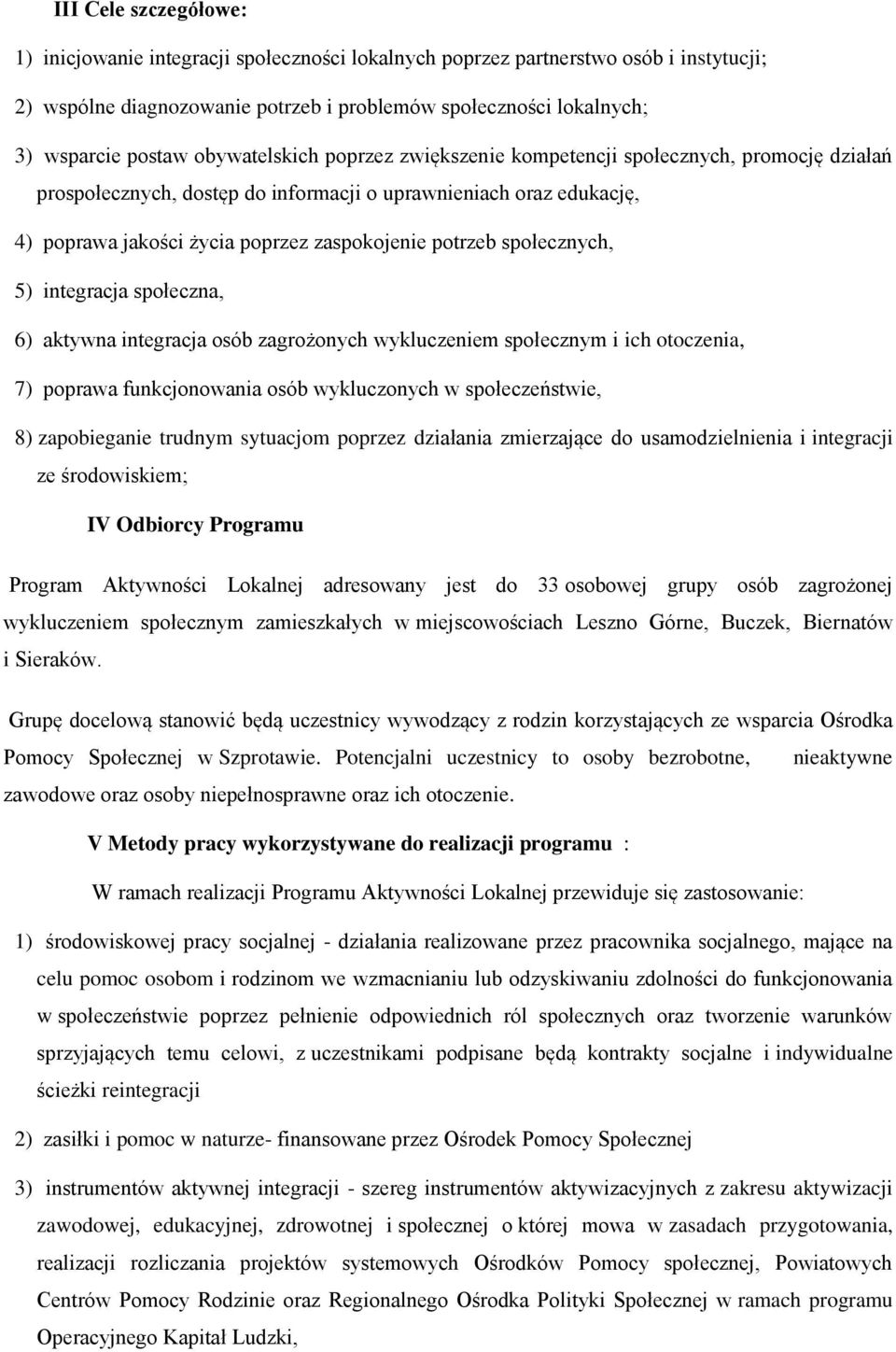 III Cele szczegółowe:

1) inicjowanie integracji społeczności lokalnych poprzez partnerstwo osób i instytucji;

2) wspólne diagnozowanie potrzeb i problemów społeczności lokalnych;

3) wsparcie postaw obywatelskich poprzez zwiększenie kompetencji społecznych, promocję działań prospołecznych, dostęp do informacji o uprawnieniach oraz edukację,

4) poprawa jakości życia poprzez zaspokojenie potrzeb społecznych,

5) integracja społeczna,

6) aktywna integracja osób zagrożonych wykluczeniem społecznym i ich otoczenia,

7) poprawa funkcjonowania osób wykluczonych w społeczeństwie,

8) zapobieganie trudnym sytuacjom poprzez działania zmierzające do usamodzielnienia i integracji ze środowiskiem;

IV Odbiorcy Programu

Program Aktywności Lokalnej adresowany jest do 33 osobowej grupy osób zagrożonej wykluczeniem społecznym zamieszkałych w miejscowościach Leszno Górne, Buczek, Biernatów i Sieraków.

Grupę docelową stanowić będą uczestnicy wywodzący z rodzin korzystających ze wsparcia Ośrodka Pomocy Społecznej w Szprotawie. Potencjalni uczestnicy to osoby bezrobotne, nieaktywne zawodowe oraz osoby niepełnosprawne oraz ich otoczenie.

V Metody pracy wykorzystywane do realizacji programu :

W ramach realizacji Programu Aktywności Lokalnej przewiduje się zastosowanie:

1) środowiskowej pracy socjalnej - działania realizowane przez pracownika socjalnego, mające na celu pomoc osobom i rodzinom we wzmacnianiu lub odzyskiwaniu zdolności do funkcjonowania w społeczeństwie poprzez pełnienie odpowiednich ról społecznych oraz tworzenie warunków sprzyjających temu celowi, z uczestnikami podpisane będą kontrakty socjalne i indywidualne ścieżki reintegracji

2) zasiłki i pomoc w naturze- finansowane przez Ośrodek Pomocy Społecznej

3) instrumentów aktywnej integracji - szereg instrumentów aktywizacyjnych z zakresu aktywizacji zawodowej, edukacyjnej, zdrowotnej i społecznej o której mowa w zasadach przygotowania, realizacji rozliczania projektów systemowych Ośrodków Pomocy społecznej, Powiatowych Centrów Pomocy Rodzinie oraz Regionalnego Ośrodka Polityki Społecznej w ramach programu Operacyjnego Kapitał Ludzki,